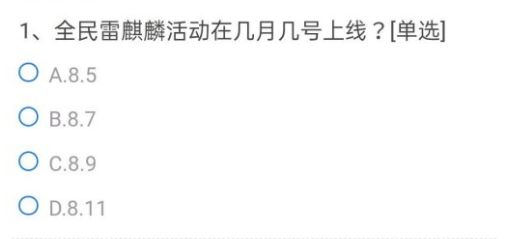 1、全民雷麒麟活动在几月几号上线？[单选]

A.8.5

B.8.7

C.8.9

D.8.11